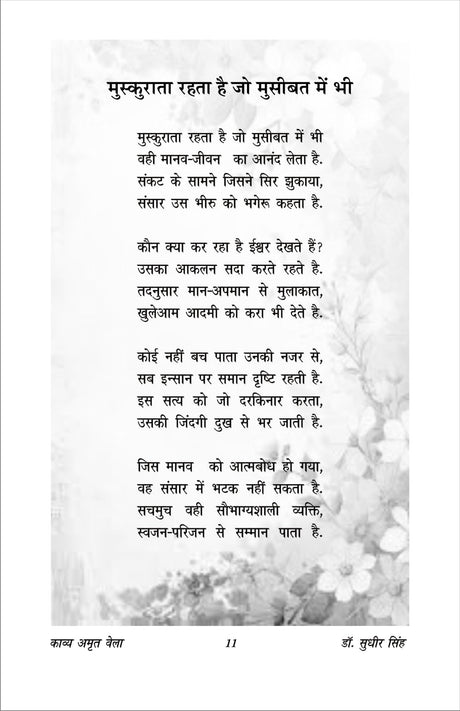 मुस्कुराता रहता है जो मुसीबत में भी

मुस्कुराता रहता है जो मुसीबत में भी
वही मानव-जीवन का आनंद लेता है.
संकट के सामने जिसने सिर झुकाया,
संसार उस भीरु को भगेरू कहता है.

कौन क्या कर रहा है ईश्वर देखते हैं?
उसका आकलन सदा करते रहते है.
तदनुसार मान-अपमान से मुलाकात,
खुलेआम आदमी को करा भी देते है.

कोई नहीं बच पाता उनकी नजर से,
सब इन्सान पर समान दृष्टि रहती है.
इस सत्य को जो दरकिनार करता,
उसकी जिंदगी दुख से भर जाती है.

जिस मानव को आत्मबोध हो गया,
वह संसार में भटक नहीं सकता है.
सचमुच वही सौभाग्यशाली व्यक्ति,
स्वजन-परिजन से सम्मान पाता है.

काव्य अमृत वेला 11 डॉ. सुधीर सिंह